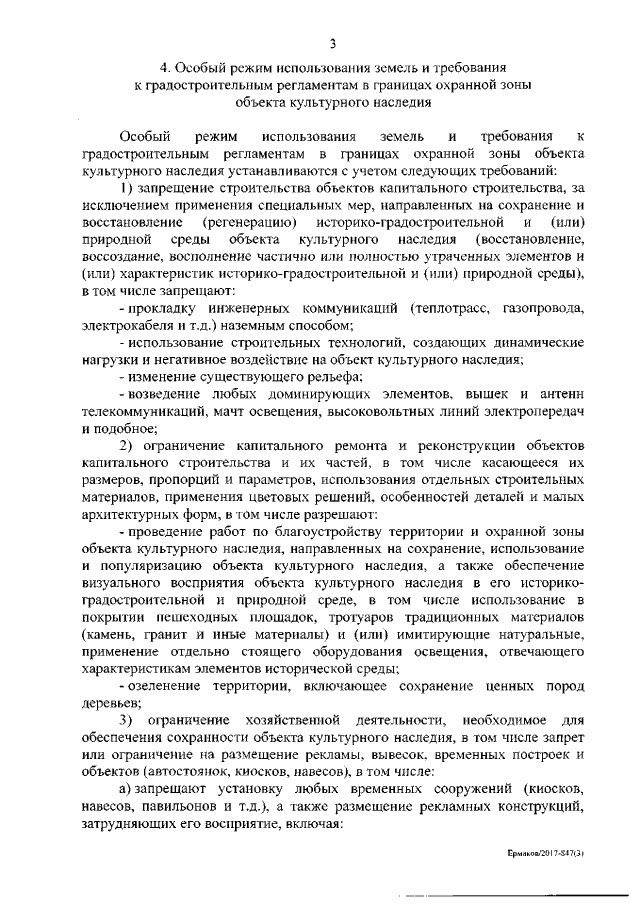 3

4. Особый режим использования земель и требования к градостроительным регламентам в границах охранной зоны объекта культурного наследия

Особый режим использования земель и требования к градостроительным регламентам в границах охранной зоны объекта культурного наследия устанавливаются с учетом следующих требований:

1) запрещение строительства объектов капитального строительства, за исключением применения специальных мер, направленных на сохранение и восстановление (регенерацию) историко-градостроительной и (или) природной среды объекта культурного наследия (восстановление, воссоздание, восполнение частично или полностью утраченных элементов и (или) характеристик историко-градостроительной и (или) природной среды), в том числе запрещают:

- прокладку инженерных коммуникаций (теплотрасс, газопровода, электрокабеля и т.д.) наземным способом;

- использование строительных технологий, создающих динамические нагрузки и негативное воздействие на объект культурного наследия;

- изменение существующего рельефа;

- возведение любых доминирующих элементов, вышек и антенн телекоммуникаций, мачт освещения, высоковольтных линий электропередач и подобное;

2) ограничение капитального ремонта и реконструкции объектов капитального строительства и их частей, в том числе касающееся их размеров, пропорций и параметров, использования отдельных строительных материалов, применения цветовых решений, особенностей деталей и малых архитектурных форм, в том числе разрешают:

- проведение работ по благоустройству территории и охранной зоны объекта культурного наследия, направленных на сохранение, использование и популяризацию объекта культурного наследия, а также обеспечение визуального восприятия объекта культурного наследия в его историко-градостроительной и природной среде, в том числе использование в покрытии пешеходных площадок, тротуаров традиционных материалов (камень, гранит и иные материалы) и (или) имитирующие натуральные, применение отдельно стоящего оборудования освещения, отвечающего характеристикам элементов исторической среды;

- озеленение территории, включающее сохранение ценных пород деревьев;

3) ограничение хозяйственной деятельности, необходимое для обеспечения сохранности объекта культурного наследия, в том числе запрет или ограничение на размещение рекламы, вывесок, временных построек и объектов (автостоянок, киосков, навесов), в том числе:

а) запрещают установку любых временных сооружений (киосков, навесов, павильонов и т.д.), а также размещение рекламных конструкций, затрудняющих его восприятие, включая:

Ермаков/2017-847(3)